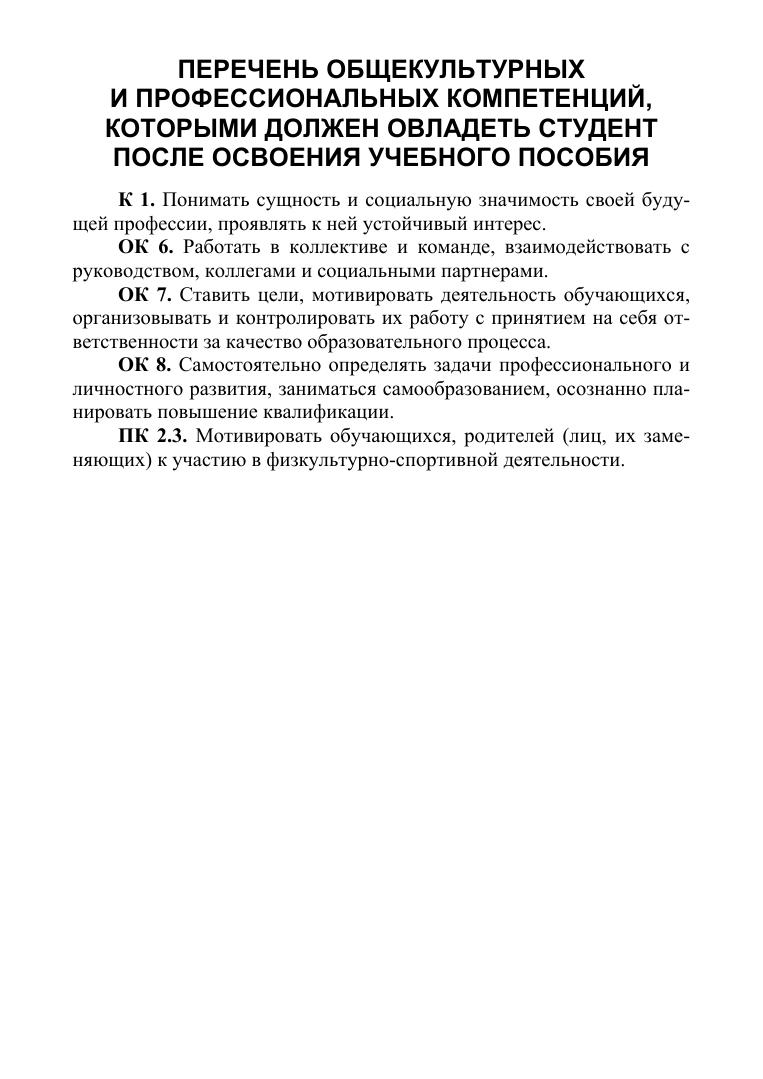 ПЕРЕЧЕНЬ ОБЩЕКУЛЬТУРНЫХ И ПРОФЕССИОНАЛЬНЫХ КОМПЕТЕНЦИЙ, КОТОРЫМИ ДОЛЖЕН ОВЛАДЕТЬ СТУДЕНТ ПОСЛЕ ОСВОЕНИЯ УЧЕБНОГО ПОСОБИЯ

К 1. Понимать сущность и социальную значимость своей будущей профессии, проявлять к ней устойчивый интерес.

ОК 6. Работать в коллективе и команде, взаимодействовать с руководством, коллегами и социальными партнерами.

ОК 7. Ставить цели, мотивировать деятельность обучающихся, организовывать и контролировать их работу с принятием на себя ответственности за качество образовательного процесса.

ОК 8. Самостоятельно определять задачи профессионального и личностного развития, заниматься самообразованием, осознанно планировать повышение квалификации.

ПК 2.3. Мотивировать обучающихся, родителей (лиц, их заменяющих) к участию в физкультурно-спортивной деятельности.